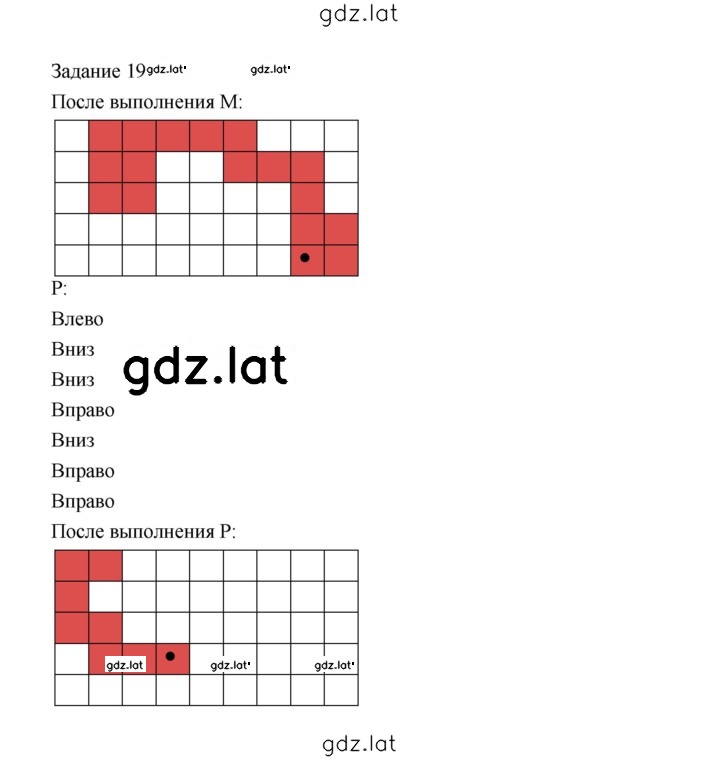 gdz.lat

Задание 19 gdz.lat gdz.lat

После выполнения М:

Р:

Влево

Вниз

gdz.lat

Вниз

Вправо

Вниз

Вправо

Вправо

После выполнения Р:

gdz.lat gdz.lat gdz.lat

gdz.lat